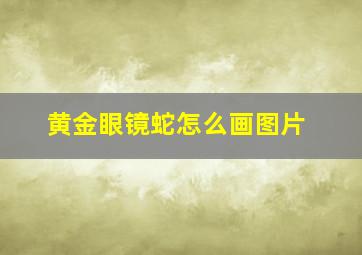 黄金眼镜蛇怎么画图片